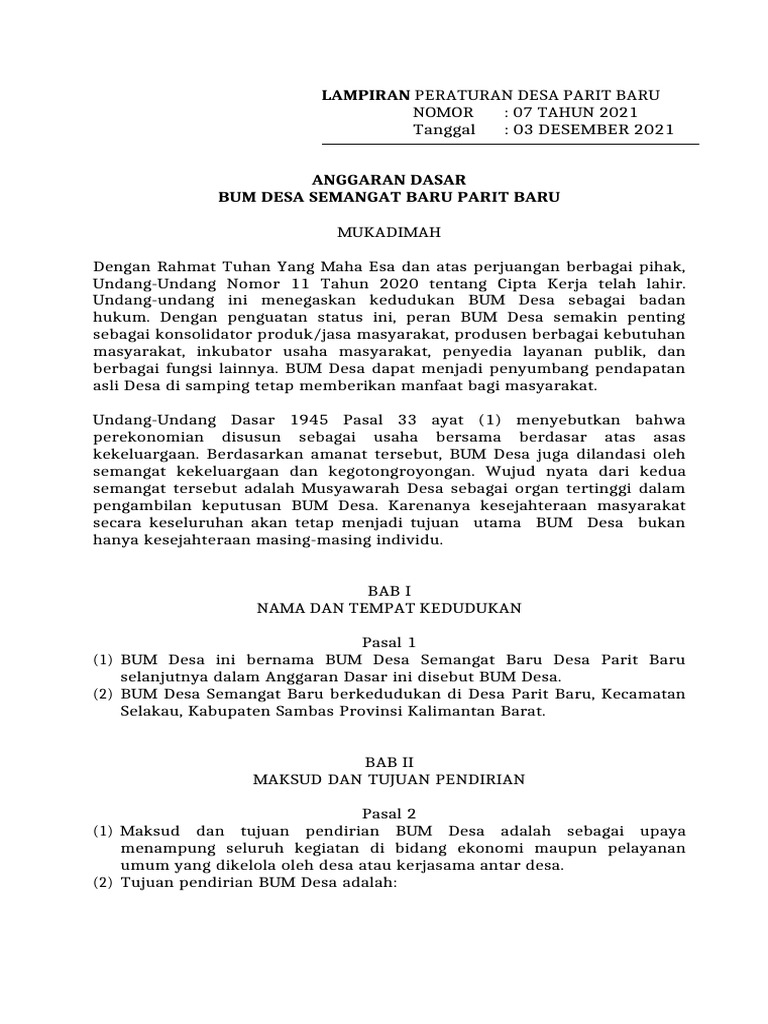 LAMPIRAN PERATURAN DESA PARIT BARU
NOMOR : 07 TAHUN 2021
Tanggal : 03 DESEMBER 2021

ANGGARAN DASAR
BUM DESA SEMANGAT BARU PARIT BARU

MUKADIMAH

Dengan Rahmat Tuhan Yang Maha Esa dan atas perjuangan berbagai pihak, Undang-Undang Nomor 11 Tahun 2020 tentang Cipta Kerja telah lahir. Undang-undang ini menegaskan kedudukan BUM Desa sebagai badan hukum. Dengan penguatan status ini, peran BUM Desa semakin penting sebagai konsolidator produk/jasa masyarakat, produsen berbagai kebutuhan masyarakat, inkubator usaha masyarakat, penyedia layanan publik, dan berbagai fungsi lainnya. BUM Desa dapat menjadi penyumbang pendapatan asli Desa di samping tetap memberikan manfaat bagi masyarakat.

Undang-Undang Dasar 1945 Pasal 33 ayat (1) menyebutkan bahwa perekonomian disusun sebagai usaha bersama berdasar atas asas kekeluargaan. Berdasarkan amanat tersebut, BUM Desa juga dilandasi oleh semangat kekeluargaan dan kegotongroyongan. Wujud nyata dari kedua semangat tersebut adalah Musyawarah Desa sebagai organ tertinggi dalam pengambilan keputusan BUM Desa. Karenanya kesejahteraan masyarakat secara keseluruhan akan tetap menjadi tujuan utama BUM Desa bukan hanya kesejahteraan masing-masing individu.

BAB I
NAMA DAN TEMPAT KEDUDUKAN

Pasal 1
(1) BUM Desa ini bernama BUM Desa Semangat Baru Desa Parit Baru selanjutnya dalam Anggaran Dasar ini disebut BUM Desa.
(2) BUM Desa Semangat Baru berkedudukan di Desa Parit Baru, Kecamatan Selakau, Kabupaten Sambas Provinsi Kalimantan Barat.

BAB II
MAKSUD DAN TUJUAN PENDIRIAN

Pasal 2
(1) Maksud dan tujuan pendirian BUM Desa adalah sebagai upaya menampung seluruh kegiatan di bidang ekonomi maupun pelayanan umum yang dikelola oleh desa atau kerjasama antar desa.
(2) Tujuan pendirian BUM Desa adalah: